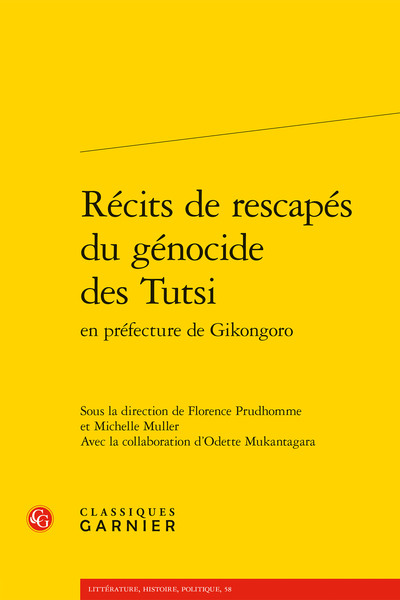 Récits de rescapés du génocide des Tutsi
en préfecture de Gikongoro

Sous la direction de Florence Prudhomme et Michelle Muller
Avec la collaboration d'Odette Mukantagara

CG

CLASSIQUES
GARNIER

LITTÉRATURE, HISTOIRE, POLITIQUE, 58